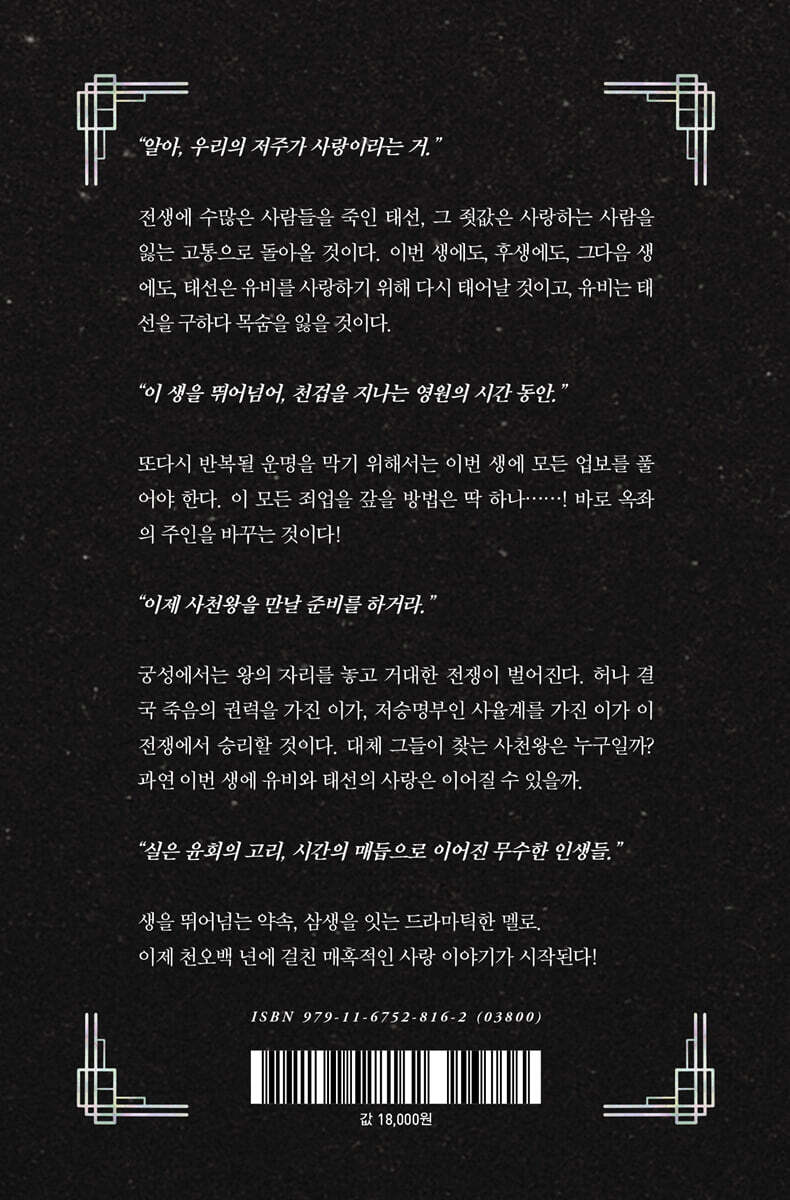 "알아, 우리의 저주가 사랑이라는 거."

전생에 수많은 사람들을 죽인 태선, 그 죗값은 사랑하는 사람을 잃는 고통으로 돌아올 것이다. 이번 생에도, 후생에도, 그다음 생에도, 태선은 유비를 사랑하기 위해 다시 태어날 것이고, 유비는 태선을 구하다 목숨을 잃을 것이다.

"이 생을 뛰어넘어, 천겁을 지나는 영원의 시간 동안."

또다시 반복될 운명을 막기 위해서는 이번 생에 모든 업보를 풀어야 한다. 이 모든 죄업을 갚을 방법은 딱 하나……! 바로 옥좌의 주인을 바꾸는 것이다!

"이제 사천왕을 만날 준비를 하거라."

궁성에서는 왕의 자리를 놓고 거대한 전쟁이 벌어진다. 허나 결국 죽음의 권력을 가진 이가, 저승명부인 사율계를 가진 이가 이 전쟁에서 승리할 것이다. 대체 그들이 찾는 사천왕은 누구일까? 과연 이번 생에 유비와 태선의 사랑은 이어질 수 있을까.

"실은 윤회의 고리, 시간의 매듭으로 이어진 무수한 인생들."

생을 뛰어넘는 약속, 삼생을 잇는 드라마틱한 멜로.
이제 천오백 년에 걸친 매혹적인 사랑 이야기가 시작된다!

ISBN 979-11-6752-816-2 (03800)

값 18,000원